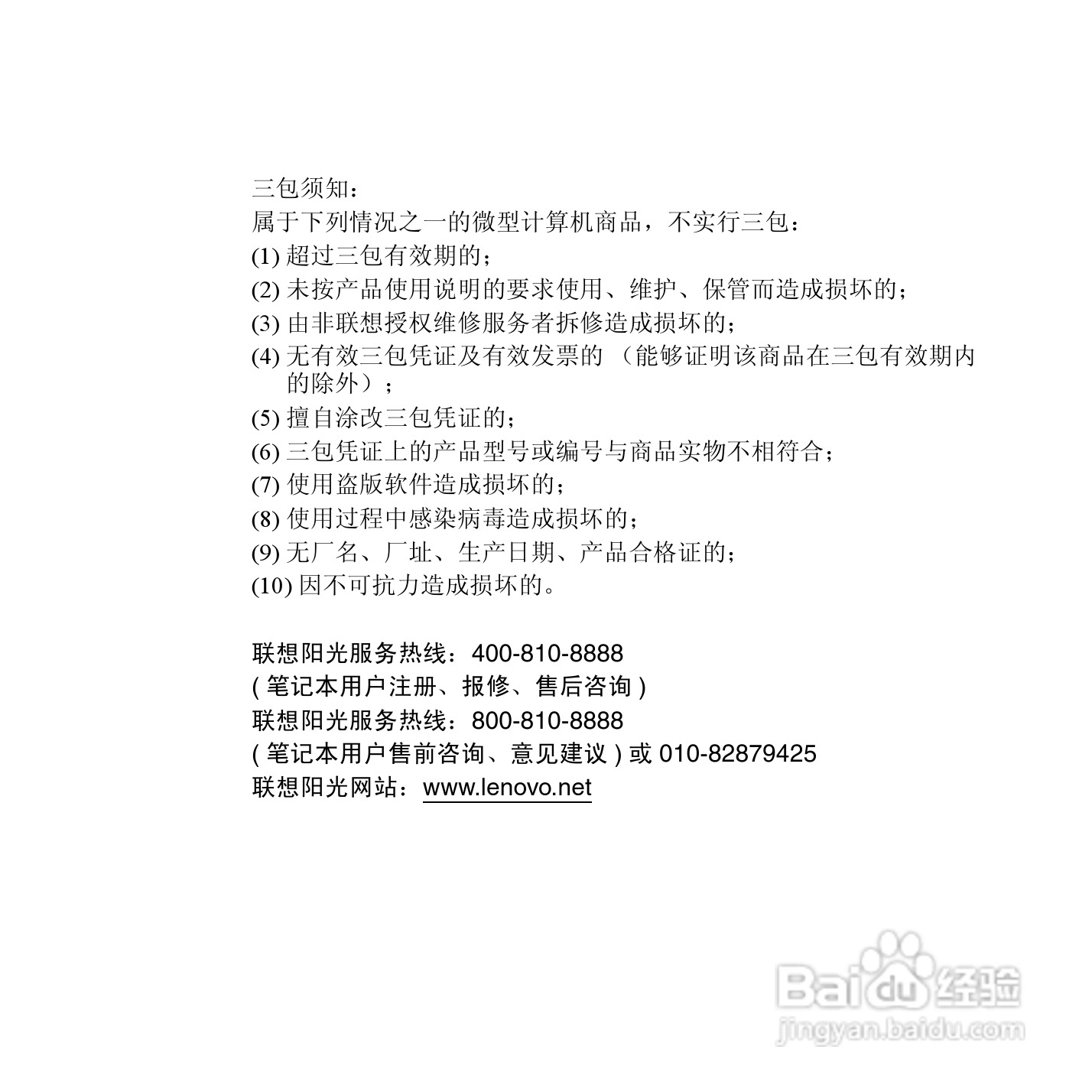 三包须知：
属于下列情况之一的微型计算机商品，不实行三包：
(1) 超过三包有效期的；
(2) 未按产品使用说明的要求使用、维护、保管而造成损坏的；
(3) 由非联想授权维修服务者拆修造成损坏的；
(4) 无有效三包凭证及有效发票的（能够证明该商品在三包有效期内的除外）；
(5) 擅自涂改三包凭证的；
(6) 三包凭证上的产品型号或编号与商品实物不相符合；
(7) 使用盗版软件造成损坏的；
(8) 使用过程中感染病毒造成损坏的；
(9) 无厂名、厂址、生产日期、产品合格证的；
(10) 因不可抗力造成损坏的。

联想阳光服务热线：400-810-8888
( 笔记本用户注册、报修、售后咨询 )
联想阳光服务热线：800-810-8888
( 笔记本用户售前咨询、意见建议 ) 或 010-82879425
联想阳光网站：www.lenovo.net

Baidu 经验
jingyan.baidu.com